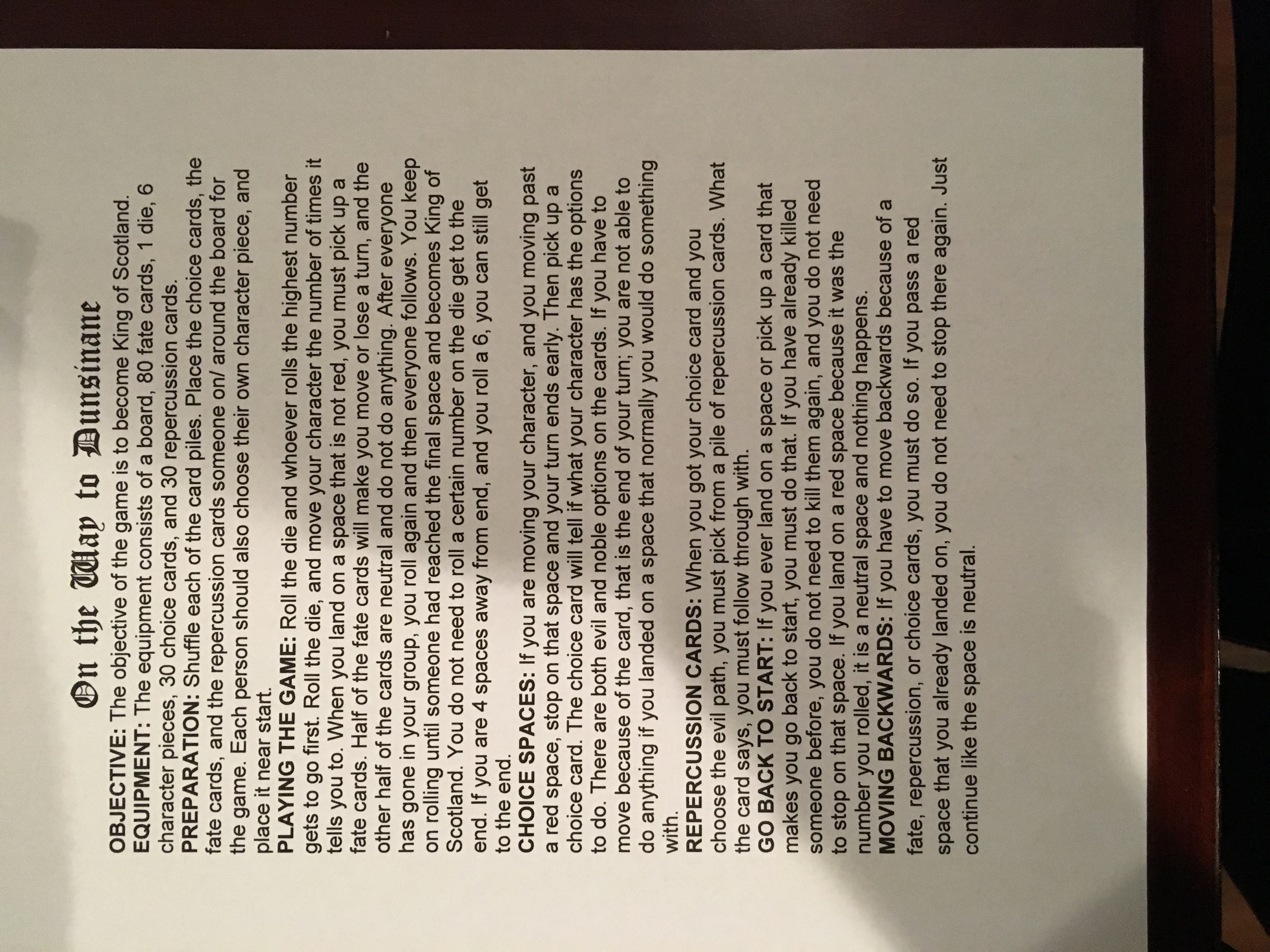 On the Way to Dunsinane

**OBJECTIVE:** The objective of the game is to become King of Scotland.
**EQUIPMENT:** The equipment consists of a board, 80 fate cards, 1 die, 6 character pieces, 30 choice cards, and 30 repercussion cards.
**PREPARATION:** Shuffle each of the card piles. Place the choice cards, the fate cards, and the repercussion cards someone on/ around the board for the game. Each person should also choose their own character piece, and place it near start.
**PLAYING THE GAME:** Roll the die and whoever rolls the highest number gets to go first. Roll the die, and move your character the number of times it tells you to. When you land on a space that is not red, you must pick up a fate cards. Half of the fate cards will make you move or lose a turn, and the other half of the cards are neutral and do not do anything. After everyone has gone in your group, you roll again and then everyone follows. You keep on rolling until someone had reached the final space and becomes King of Scotland. You do not need to roll a certain number on the die get to the end. If you are 4 spaces away from end, and you roll a 6, you can still get to the end.
**CHOICE SPACES:** If you are moving your character, and you moving past a red space, stop on that space and your turn ends early. Then pick up a choice card. The choice card will tell if what your character has the options to do. There are both evil and noble options on the cards. If you have to move because of the card, that is the end of your turn; you are not able to do anything if you landed on a space that normally you would do something with.
**REPERCUSSION CARDS:** When you got your choice card and you choose the evil path, you must pick from a pile of repercussion cards. What the card says, you must follow through with.
**GO BACK TO START:** If you ever land on a space or pick up a card that makes you go back to start, you must do that. If you have already killed someone before, you do not need to kill them again, and you do not need to stop on that space. If you land on a red space because it was the number you rolled, it is a neutral space and nothing happens.
**MOVING BACKWARDS:** If you have to move backwards because of a fate, repercussion, or choice cards, you must do so. If you pass a red space that you already landed on, you do not need to stop there again. Just continue like the space is neutral.